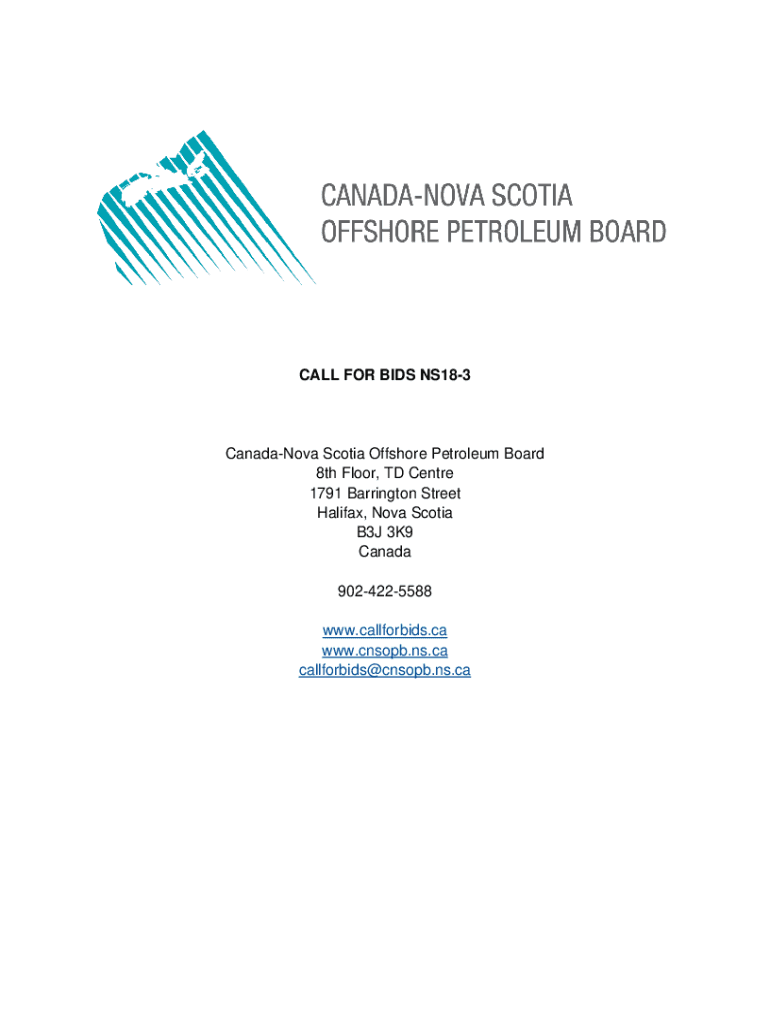 CANADA-NOVA SCOTIA
OFFSHORE PETROLEUM BOARD

CALL FOR BIDS NS18-3

Canada-Nova Scotia Offshore Petroleum Board
8th Floor, TD Centre
1791 Barrington Street
Halifax, Nova Scotia
B3J 3K9
Canada

902-422-5588

www.callforbids.ca
www.cnsopb.ns.ca
callforbids@cnsopb.ns.ca